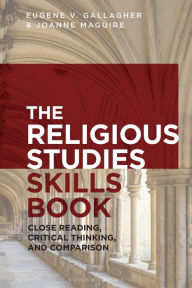 EUGENE V. GALLAGHER
& JOANNE MAGUIRE

THE RELIGIOUS STUDIES SKILLS BOOK

CLOSE READING, CRITICAL THINKING, AND COMPARISON